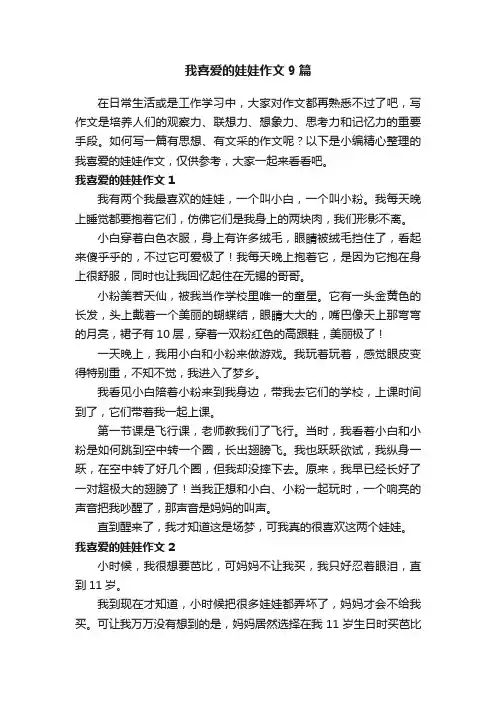 我喜爱的娃娃作文 9 篇

在日常生活或是工作学习中，大家对作文都再熟悉不过了吧，写作文是培养人们的观察力、联想力、想象力、思考力和记忆力的重要手段。如何写一篇有思想、有文采的作文呢？以下是小编精心整理的我喜爱的娃娃作文，仅供参考，大家一起来看看吧。

我喜爱的娃娃作文 1

我有两个我最喜欢的娃娃，一个叫小白，一个叫小粉。我每天晚上睡觉都要抱着它们，仿佛它们是我身上的两块肉，我们形影不离。

小白穿着白色衣服，身上有许多绒毛，眼睛被绒毛挡住了，看起来傻乎乎的，不过它可爱极了！我每天晚上抱着它，是因为它抱在身上很舒服，同时也让我回忆起住在无锡的哥哥。

小粉美若天仙，被我当作学校里唯一的童星。它有一头金黄色的长发，头上戴着一个美丽的蝴蝶结，眼睛大大的，嘴巴像天上那弯弯的月亮，裙子有 10 层，穿着一双粉红色的高跟鞋，美丽极了！

一天晚上，我用小白和小粉来做游戏。我玩着玩着，感觉眼皮变得特别重，不知不觉，我进入了梦乡。

我看见小白陪着小粉来到我身边，带我去它们的学校，上课时间到了，它们带着我一起上课。

第一节课是飞行课，老师教我们了飞行。当时，我看着小白和小粉是如何跳到空中转一个圈，长出翅膀飞。我也跃跃欲试，我纵身一跃，在空中转了好几个圈，但我却没摔下去。原来，我早已经长好了一对超极大的翅膀了！当我正想和小白、小粉一起玩时，一个响亮的声音把我吵醒了，那声音是妈妈的叫声。

直到醒来了，我才知道这是场梦，可我真的很喜欢这两个娃娃。

我喜爱的娃娃作文 2

小时候，我很想要芭比，可妈妈不让我买，我只好忍着眼泪，直到 11 岁。

我到现在才知道，小时候把很多娃娃都弄坏了，妈妈才会不给我买。可让我万万没有想到的是，妈妈居然选择在我 11 岁生日时买芭比